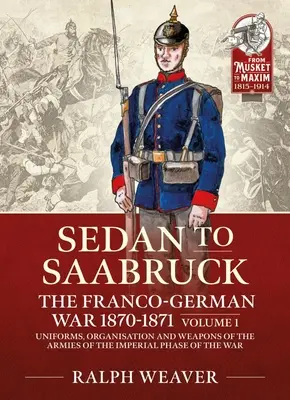 FROM MUSKET TO MAXIM 1815–1914

SEDAN TO SAABRUCK

THE FRANCO-GERMAN WAR 1870-1871 VOLUME 1

UNIFORMS, ORGANISATION AND WEAPONS OF THE ARMIES OF THE IMPERIAL PHASE OF THE WAR

RALPH WEAVER